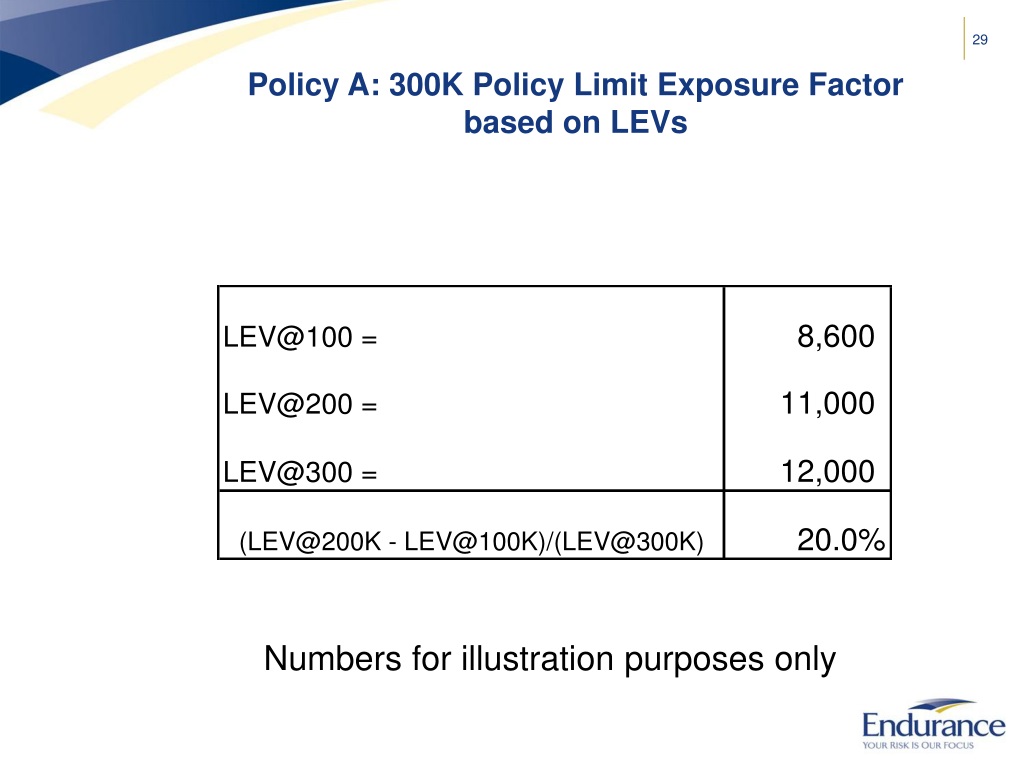 29

Policy A: 300K Policy Limit Exposure Factor based on LEVs

| | |
|---|---|
| LEV@100 = | 8,600 |
| LEV@200 = | 11,000 |
| LEV@300 = | 12,000 |
| (LEV@200K - LEV@100K)/(LEV@300K) | 20.0% |

Numbers for illustration purposes only

Endurance
YOUR RISK IS OUR FOCUS